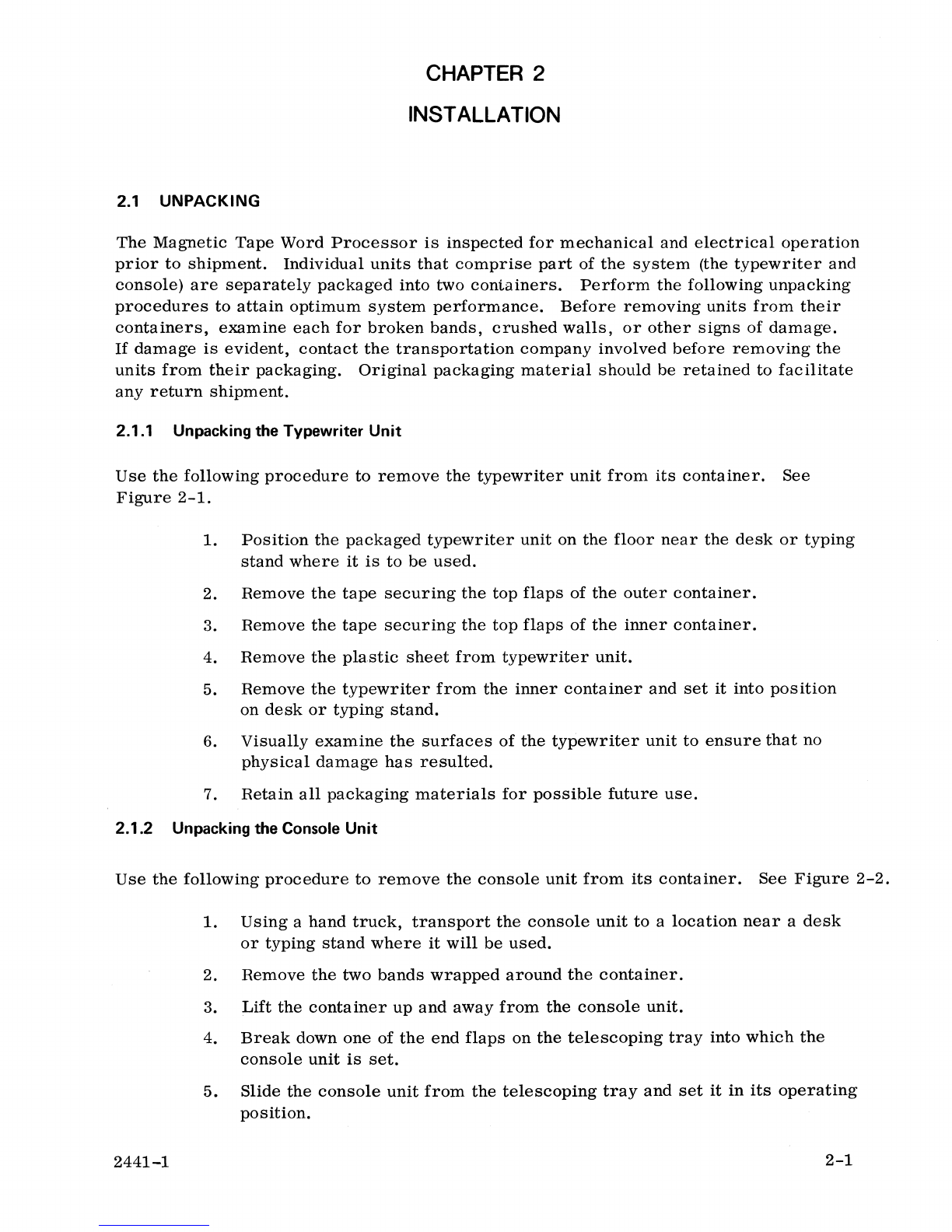 CHAPTER 2

INSTALLATION

2.1 UNPACKING

The Magnetic Tape Word Processor is inspected for mechanical and electrical operation prior to shipment. Individual units that comprise part of the system (the typewriter and console) are separately packaged into two containers. Perform the following unpacking procedures to attain optimum system performance. Before removing units from their containers, examine each for broken bands, crushed walls, or other signs of damage. If damage is evident, contact the transportation company involved before removing the units from their packaging. Original packaging material should be retained to facilitate any return shipment.

2.1.1 Unpacking the Typewriter Unit

Use the following procedure to remove the typewriter unit from its container. See Figure 2-1.

1. Position the packaged typewriter unit on the floor near the desk or typing stand where it is to be used.

2. Remove the tape securing the top flaps of the outer container.

3. Remove the tape securing the top flaps of the inner container.

4. Remove the plastic sheet from typewriter unit.

5. Remove the typewriter from the inner container and set it into position on desk or typing stand.

6. Visually examine the surfaces of the typewriter unit to ensure that no physical damage has resulted.

7. Retain all packaging materials for possible future use.

2.1.2 Unpacking the Console Unit

Use the following procedure to remove the console unit from its container. See Figure 2-2.

1. Using a hand truck, transport the console unit to a location near a desk or typing stand where it will be used.

2. Remove the two bands wrapped around the container.

3. Lift the container up and away from the console unit.

4. Break down one of the end flaps on the telescoping tray into which the console unit is set.

5. Slide the console unit from the telescoping tray and set it in its operating position.

2441-1

2-1